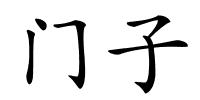 门子